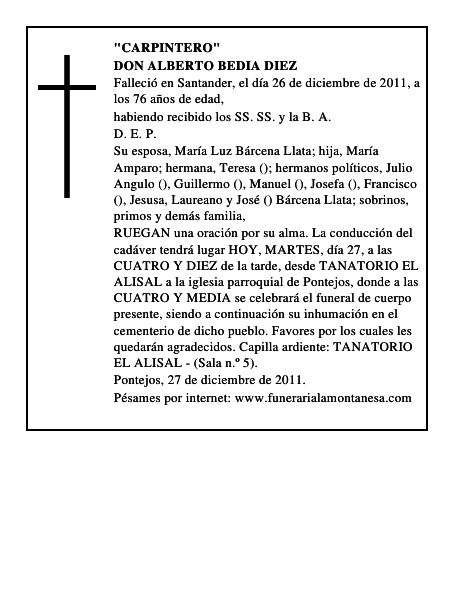 "CARPINTERO"
DON ALBERTO BEDIA DIEZ
Falleció en Santander, el día 26 de diciembre de 2011, a los 76 años de edad,
habiendo recibido los SS. SS. y la B. A.
D. E. P.
Su esposa, María Luz Bárcena Llata; hija, María Amparo; hermana, Teresa (); hermanos políticos, Julio Angulo (), Guillermo (), Manuel (), Josefa (), Francisco (), Jesusa, Laureano y José () Bárcena Llata; sobrinos, primos y demás familia,
RUEGAN una oración por su alma. La conducción del cadáver tendrá lugar HOY, MARTES, día 27, a las CUATRO Y DIEZ de la tarde, desde TANATORIO EL ALISAL a la iglesia parroquial de Pontejos, donde a las CUATRO Y MEDIA se celebrará el funeral de cuerpo presente, siendo a continuación su inhumación en el cementerio de dicho pueblo. Favores por los cuales les quedarán agradecidos. Capilla ardiente: TANATORIO EL ALISAL - (Sala n.º 5).
Pontejos, 27 de diciembre de 2011.
Pésames por internet: www.funerarialamontanesa.com